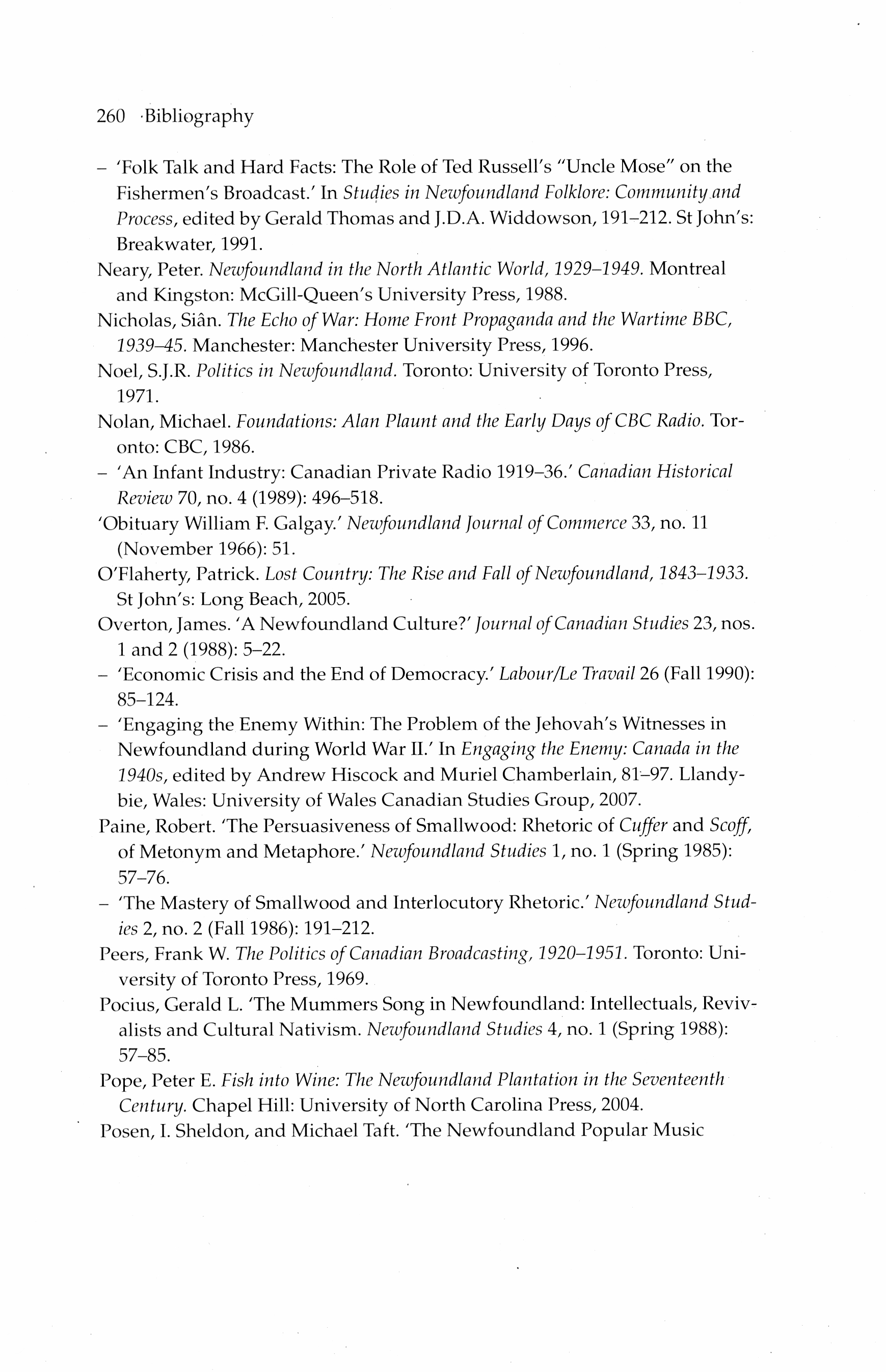 260 Bibliography

– 'Folk Talk and Hard Facts: The Role of Ted Russell's "Uncle Mose" on the Fishermen's Broadcast.' In Studies in Newfoundland Folklore: Community and Process, edited by Gerald Thomas and J.D.A. Widdowson, 191–212. St John's: Breakwater, 1991.

Neary, Peter. Newfoundland in the North Atlantic World, 1929–1949. Montreal and Kingston: McGill-Queen's University Press, 1988.

Nicholas, Siân. The Echo of War: Home Front Propaganda and the Wartime BBC, 1939–45. Manchester: Manchester University Press, 1996.

Noel, S.J.R. Politics in Newfoundland. Toronto: University of Toronto Press, 1971.

Nolan, Michael. Foundations: Alan Plaunt and the Early Days of CBC Radio. Toronto: CBC, 1986.

– 'An Infant Industry: Canadian Private Radio 1919–36.' Canadian Historical Review 70, no. 4 (1989): 496–518.

'Obituary William F. Galgay.' Newfoundland Journal of Commerce 33, no. 11 (November 1966): 51.

O'Flaherty, Patrick. Lost Country: The Rise and Fall of Newfoundland, 1843–1933. St John's: Long Beach, 2005.

Overton, James. 'A Newfoundland Culture?' Journal of Canadian Studies 23, nos. 1 and 2 (1988): 5–22.

– 'Economic Crisis and the End of Democracy.' Labour/Le Travail 26 (Fall 1990): 85–124.

– 'Engaging the Enemy Within: The Problem of the Jehovah's Witnesses in Newfoundland during World War II.' In Engaging the Enemy: Canada in the 1940s, edited by Andrew Hiscock and Muriel Chamberlain, 81–97. Llandybie, Wales: University of Wales Canadian Studies Group, 2007.

Paine, Robert. 'The Persuasiveness of Smallwood: Rhetoric of Cuffer and Scoff, of Metonym and Metaphore.' Newfoundland Studies 1, no. 1 (Spring 1985): 57–76.

– 'The Mastery of Smallwood and Interlocutory Rhetoric.' Newfoundland Studies 2, no. 2 (Fall 1986): 191–212.

Peers, Frank W. The Politics of Canadian Broadcasting, 1920–1951. Toronto: University of Toronto Press, 1969.

Pocius, Gerald L. 'The Mummers Song in Newfoundland: Intellectuals, Revivalists and Cultural Nativism. Newfoundland Studies 4, no. 1 (Spring 1988): 57–85.

Pope, Peter E. Fish into Wine: The Newfoundland Plantation in the Seventeenth Century. Chapel Hill: University of North Carolina Press, 2004.

Posen, I. Sheldon, and Michael Taft. 'The Newfoundland Popular Music